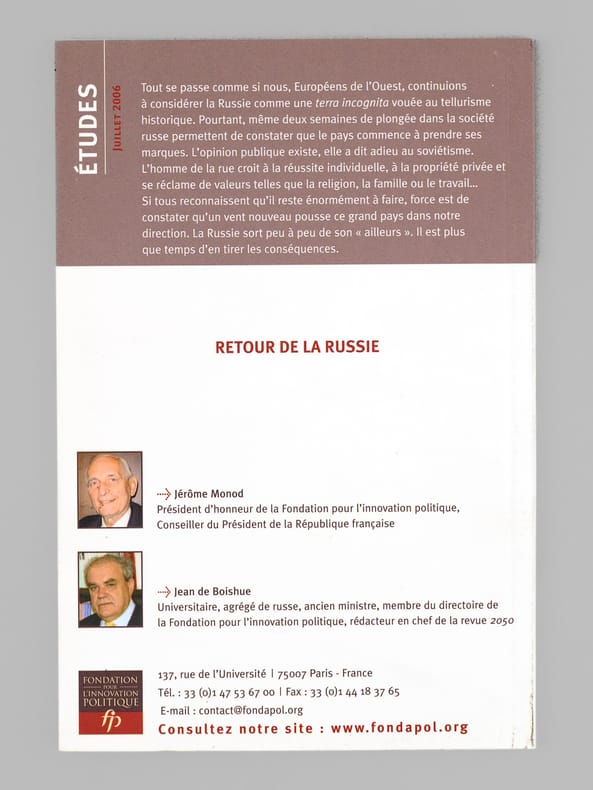 ÉTUDES

JUILLET 2006

Tout se passe comme si nous, Européens de l'Ouest, continuions à considérer la Russie comme une terra incognita vouée au tellurisme historique. Pourtant, même deux semaines de plongée dans la société russe permettent de constater que le pays commence à prendre ses marques. L'opinion publique existe, elle a dit adieu au soviétisme. L'homme de la rue croit à la réussite individuelle, à la propriété privée et se réclame de valeurs telles que la religion, la famille ou le travail... Si tous reconnaissent qu'il reste énormément à faire, force est de constater qu'un vent nouveau pousse ce grand pays dans notre direction. La Russie sort peu à peu de son « ailleurs ». Il est plus que temps d'en tirer les conséquences.

RETOUR DE LA RUSSIE

Jérôme Monod
Président d'honneur de la Fondation pour l'innovation politique,
Conseiller du Président de la République française

Jean de Boishue
Universitaire, agrégé de russe, ancien ministre, membre du directoire de la Fondation pour l'innovation politique, rédacteur en chef de la revue 2050

FONDATION POUR L'INNOVATION POLITIQUE
fp

137, rue de l'Université | 75007 Paris - France
Tél. : 33 (0)1 47 53 67 00 | Fax : 33 (0)1 44 18 37 65
E-mail : contact@fondapol.org
Consultez notre site : www.fondapol.org